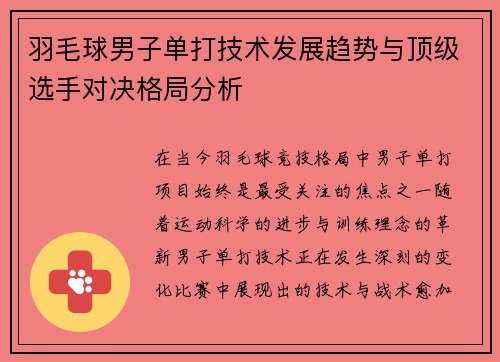 羽毛球男子单打技术发展趋势与顶级选手对决格局分析

在当今羽毛球竞技格局中男子单打项目始终是最受关注的焦点之一随着运动科学的进步与训练理念的革新男子单打技术正在发生深刻的变化比赛中展现出的技术与战术愈加